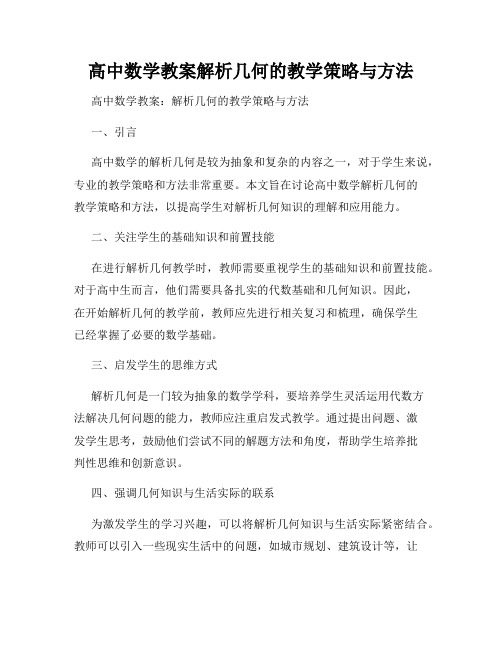 高中数学教案解析几何的教学策略与方法

高中数学教案：解析几何的教学策略与方法

一、引言

高中数学的解析几何是较为抽象和复杂的内容之一，对于学生来说，专业的教学策略和方法非常重要。本文旨在讨论高中数学解析几何的教学策略和方法，以提高学生对解析几何知识的理解和应用能力。

二、关注学生的基础知识和前置技能

在进行解析几何教学时，教师需要重视学生的基础知识和前置技能。对于高中生而言，他们需要具备扎实的代数基础和几何知识。因此，在开始解析几何的教学前，教师应先进行相关复习和梳理，确保学生已经掌握了必要的数学基础。

三、启发学生的思维方式

解析几何是一门较为抽象的数学学科，要培养学生灵活运用代数方法解决几何问题的能力，教师应注重启发式教学。通过提出问题、激发学生思考，鼓励他们尝试不同的解题方法和角度，帮助学生培养批判性思维和创新意识。

四、强调几何知识与生活实际的联系

为激发学生的学习兴趣，可以将解析几何知识与生活实际紧密结合。教师可以引入一些现实生活中的问题，如城市规划、建筑设计等，让